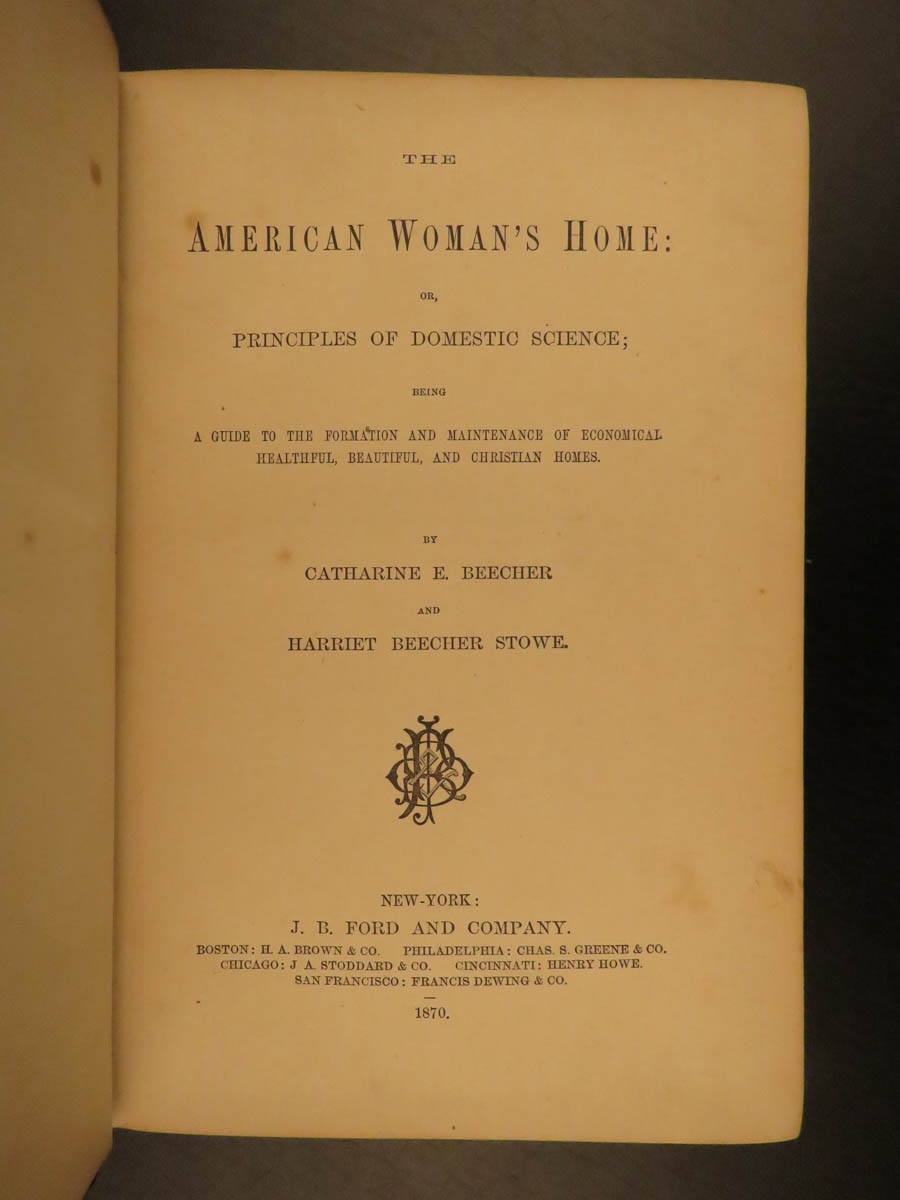 THE

AMERICAN WOMAN'S HOME:

OR,

PRINCIPLES OF DOMESTIC SCIENCE;

BEING

A GUIDE TO THE FORMATION AND MAINTENANCE OF ECONOMICAL HEALTHFUL, BEAUTIFUL, AND CHRISTIAN HOMES.

BY

CATHARINE E. BEECHER

AND

HARRIET BEECHER STOWE.

NEW-YORK:
J. B. FORD AND COMPANY.
BOSTON: H. A. BROWN & CO. PHILADELPHIA: CHAS. S. GREENE & CO.
CHICAGO: J. A. STODDARD & CO. CINCINNATI: HENRY HOWE.
SAN FRANCISCO: FRANCIS DEWING & CO.

1870.